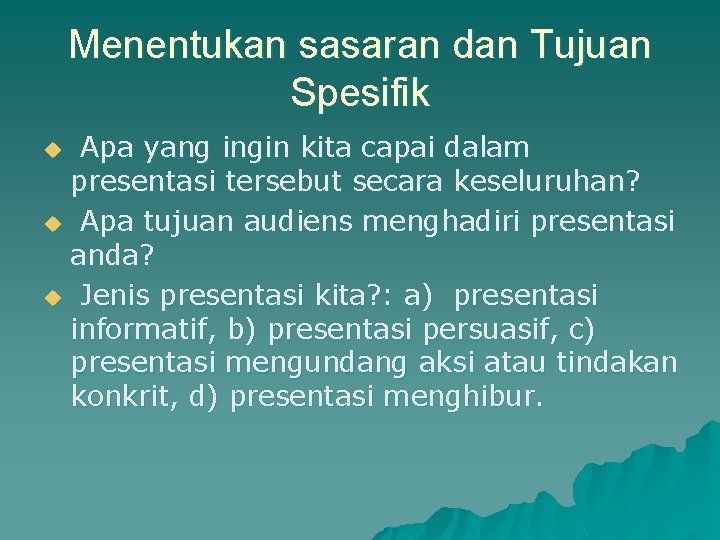 Menentukan sasaran dan Tujuan Spesifik

Apa yang ingin kita capai dalam presentasi tersebut secara keseluruhan?

Apa tujuan audiens menghadiri presentasi anda?

Jenis presentasi kita?: a) presentasi informatif, b) presentasi persuasif, c) presentasi mengundang aksi atau tindakan konkrit, d) presentasi menghibur.